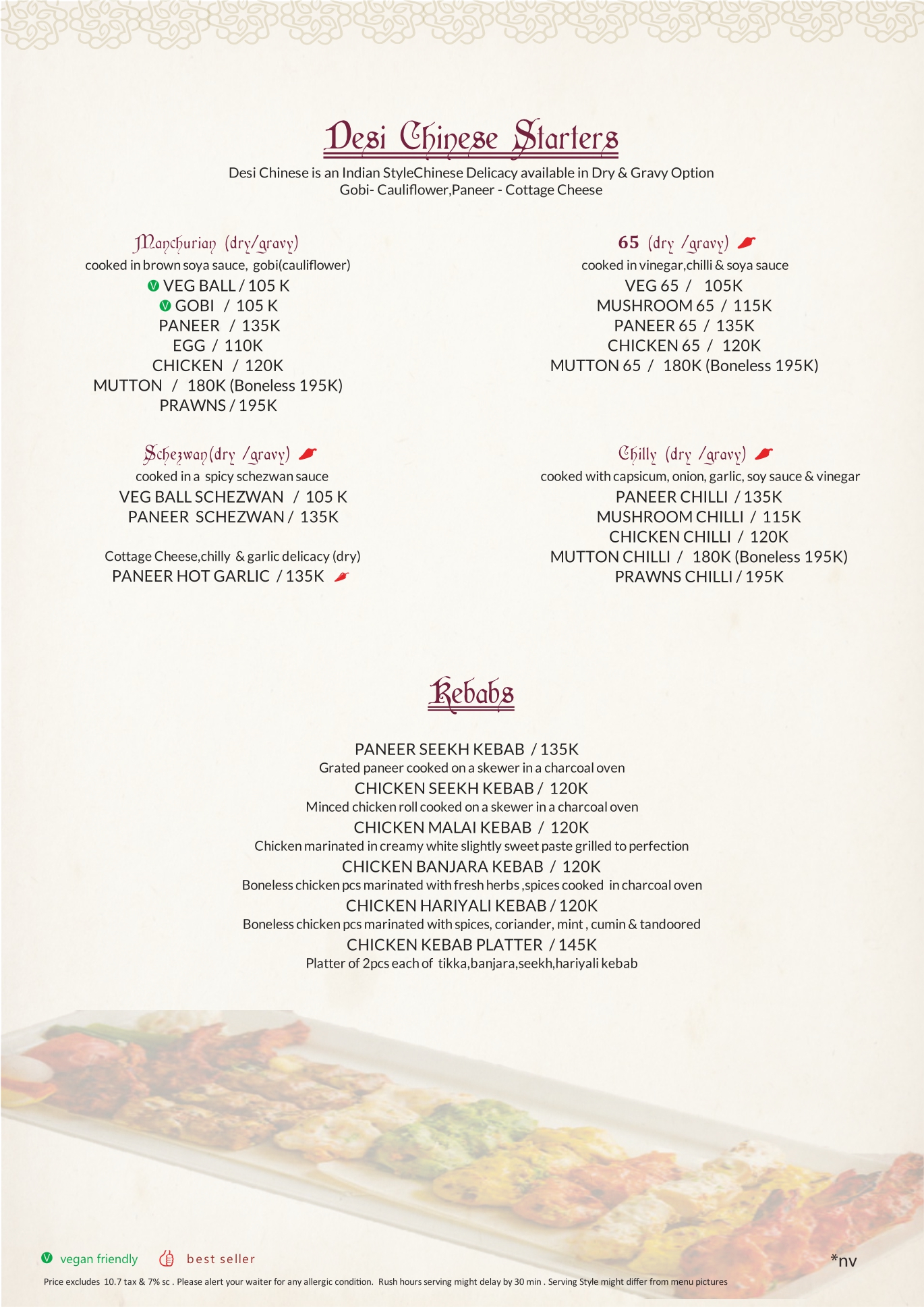 Desi Chinese Starters

Desi Chinese is an Indian StyleChinese Delicacy available in Dry & Gravy Option
Gobi- Cauliflower,Paneer - Cottage Cheese

Manchurian (dry/gravy)
cooked in brown soya sauce, gobi(cauliflower)
V VEG BALL / 105 K
V GOBI / 105 K
PANEER / 135K
EGG / 110K
CHICKEN / 120K
MUTTON / 180K (Boneless 195K)
PRAWNS / 195K

Schezwan(dry /gravy)
cooked in a spicy schezwan sauce
VEG BALL SCHEZWAN / 105 K
PANEER SCHEZWAN / 135K

Cottage Cheese,chilly & garlic delicacy (dry)
PANEER HOT GARLIC / 135K

65 (dry /gravy)
cooked in vinegar,chilli & soya sauce
VEG 65 / 105K
MUSHROOM 65 / 115K
PANEER 65 / 135K
CHICKEN 65 / 120K
MUTTON 65 / 180K (Boneless 195K)

Chilly (dry /gravy)
cooked with capsicum, onion, garlic, soy sauce & vinegar
PANEER CHILLI / 135K
MUSHROOM CHILLI / 115K
CHICKEN CHILLI / 120K
MUTTON CHILLI / 180K (Boneless 195K)
PRAWNS CHILLI / 195K

Kebabs

PANEER SEEKH KEBAB / 135K
Grated paneer cooked on a skewer in a charcoal oven
CHICKEN SEEKH KEBAB / 120K
Minced chicken roll cooked on a skewer in a charcoal oven
CHICKEN MALAI KEBAB / 120K
Chicken marinated in creamy white slightly sweet paste grilled to perfection
CHICKEN BANJARA KEBAB / 120K
Boneless chicken pcs marinated with fresh herbs ,spices cooked in charcoal oven
CHICKEN HARIYALI KEBAB / 120K
Boneless chicken pcs marinated with spices, coriander, mint , cumin & tandoored
CHICKEN KEBAB PLATTER / 145K
Platter of 2pcs each of tikka,banjara,seekh,hariyali kebab

V vegan friendly best seller *nv

Price excludes 10.7 tax & 7% sc . Please alert your waiter for any allergic condition. Rush hours serving might delay by 30 min . Serving Style might differ from menu pictures